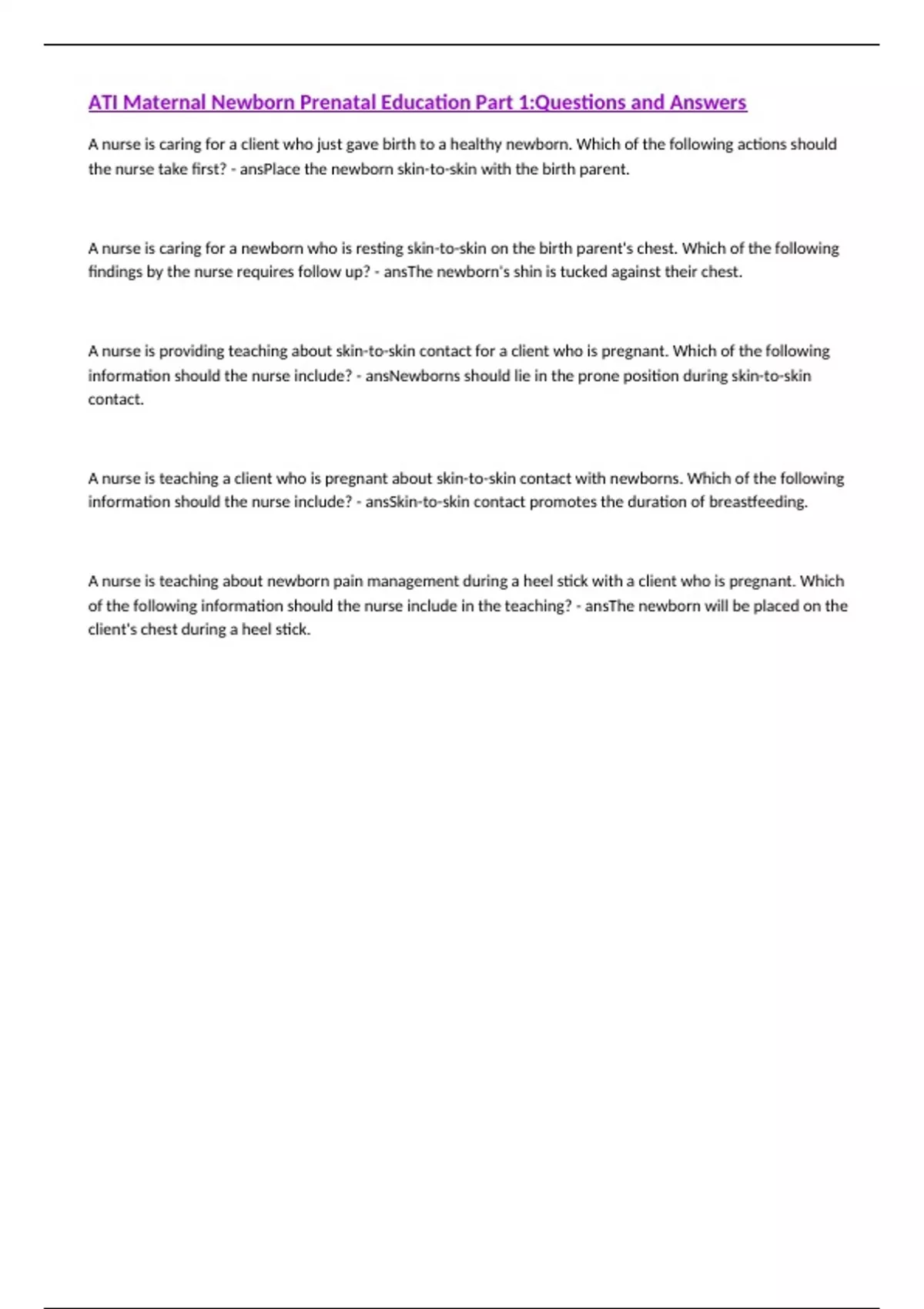 ATI Maternal Newborn Prenatal Education Part 1:Questions and Answers

A nurse is caring for a client who just gave birth to a healthy newborn. Which of the following actions should the nurse take first? - ansPlace the newborn skin-to-skin with the birth parent.

A nurse is caring for a newborn who is resting skin-to-skin on the birth parent's chest. Which of the following findings by the nurse requires follow up? - ansThe newborn's shin is tucked against their chest.

A nurse is providing teaching about skin-to-skin contact for a client who is pregnant. Which of the following information should the nurse include? - ansNewborns should lie in the prone position during skin-to-skin contact.

A nurse is teaching a client who is pregnant about skin-to-skin contact with newborns. Which of the following information should the nurse include? - ansSkin-to-skin contact promotes the duration of breastfeeding.

A nurse is teaching about newborn pain management during a heel stick with a client who is pregnant. Which of the following information should the nurse include in the teaching? - ansThe newborn will be placed on the client's chest during a heel stick.